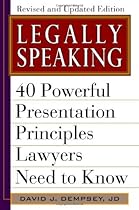 Revised and Updated Edition

LEGALLY SPEAKING

40 Powerful Presentation Principles Lawyers Need to Know

DAVID J. DEMPSEY, JD